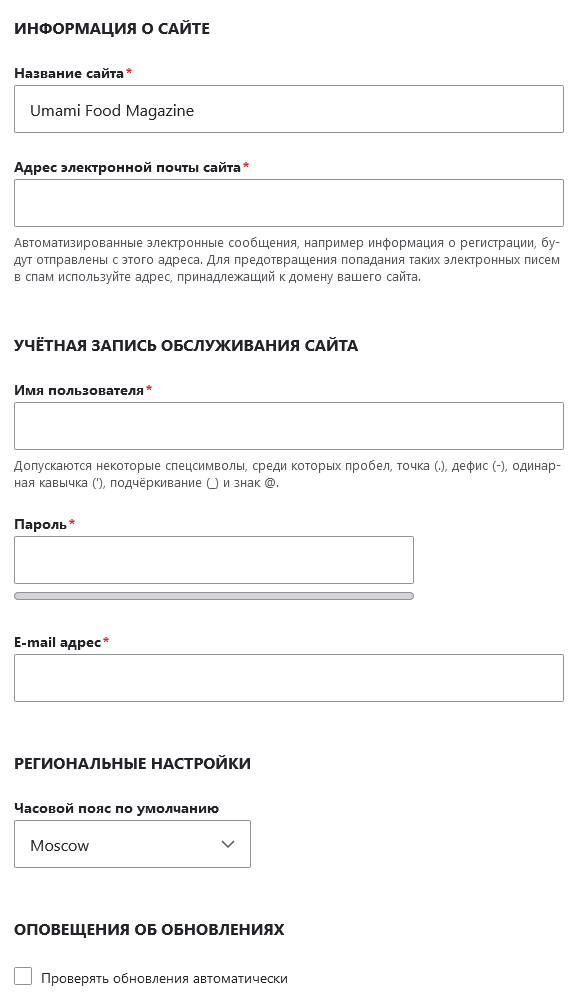 ИНФОРМАЦИЯ О САЙТЕ

Название сайта*

Umami Food Magazine

Адрес электронной почты сайта*

Автоматизированные электронные сообщения, например информация о регистрации, будут отправлены с этого адреса. Для предотвращения попадания таких электронных писем в спам используйте адрес, принадлежащий к домену вашего сайта.

УЧЁТНАЯ ЗАПИСЬ ОБСЛУЖИВАНИЯ САЙТА

Имя пользователя*

Допускаются некоторые спецсимволы, среди которых пробел, точка (.), дефис (-), одинарная кавычка ('), подчёркивание (_) и знак @.

Пароль*

E-mail адрес*

РЕГИОНАЛЬНЫЕ НАСТРОЙКИ

Часовой пояс по умолчанию

Moscow

ОПОВЕЩЕНИЯ ОБ ОБНОВЛЕНИЯХ

Проверять обновления автоматически